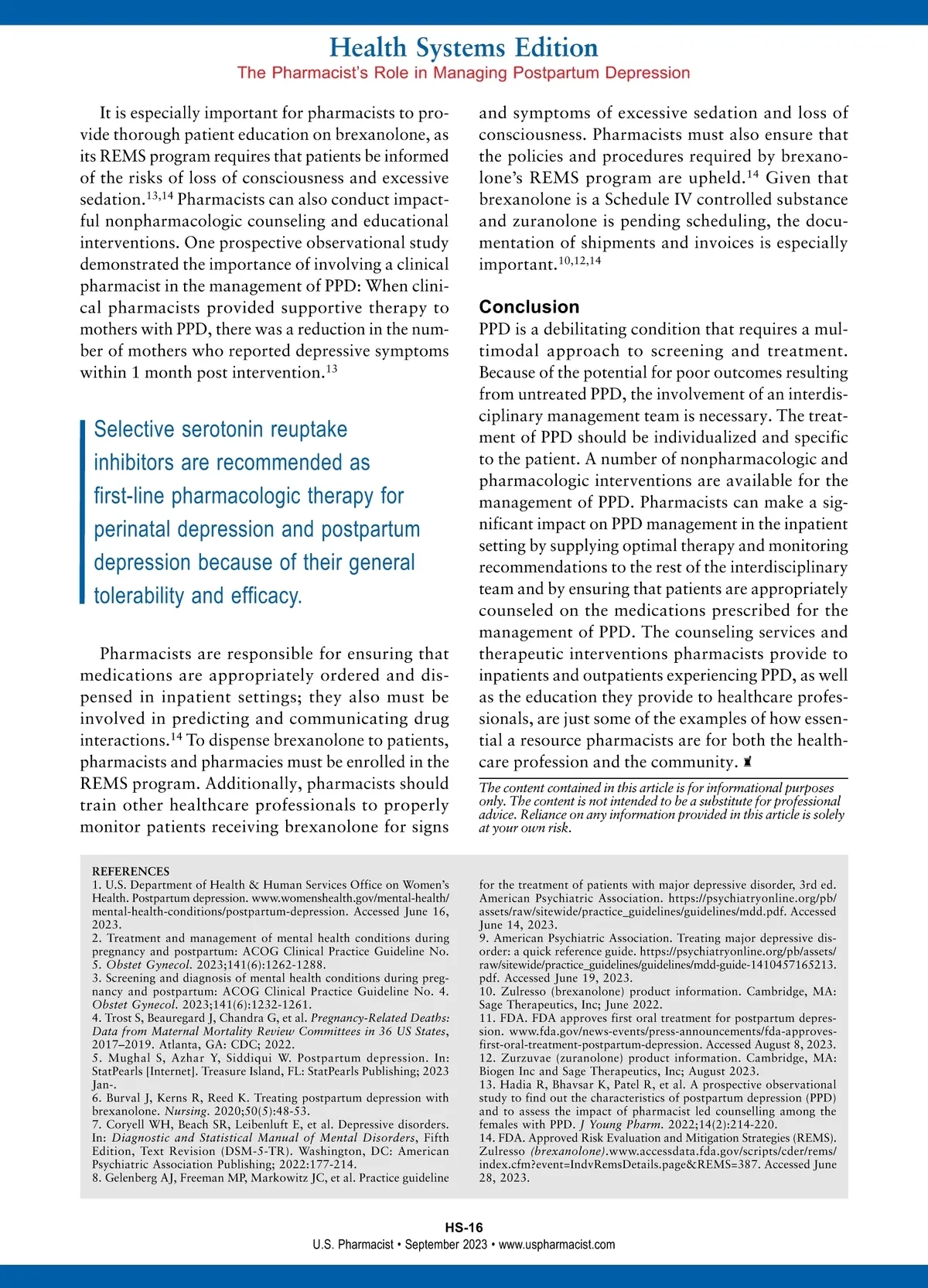 Health Systems Edition
The Pharmacist's Role in Managing Postpartum Depression

It is especially important for pharmacists to provide thorough patient education on brexanolone, as its REMS program requires that patients be informed of the risks of loss of consciousness and excessive sedation.$^{13,14}$ Pharmacists can also conduct impactful nonpharmacologic counseling and educational interventions. One prospective observational study demonstrated the importance of involving a clinical pharmacist in the management of PPD: When clinical pharmacists provided supportive therapy to mothers with PPD, there was a reduction in the number of mothers who reported depressive symptoms within 1 month post intervention.$^{13}$

Selective serotonin reuptake inhibitors are recommended as first-line pharmacologic therapy for perinatal depression and postpartum depression because of their general tolerability and efficacy.

Pharmacists are responsible for ensuring that medications are appropriately ordered and dispensed in inpatient settings; they also must be involved in predicting and communicating drug interactions.$^{14}$ To dispense brexanolone to patients, pharmacists and pharmacies must be enrolled in the REMS program. Additionally, pharmacists should train other healthcare professionals to properly monitor patients receiving brexanolone for signs and symptoms of excessive sedation and loss of consciousness. Pharmacists must also ensure that the policies and procedures required by brexanolone's REMS program are upheld.$^{14}$ Given that brexanolone is a Schedule IV controlled substance and zuranolone is pending scheduling, the documentation of shipments and invoices is especially important.$^{10,12,14}$

Conclusion
PPD is a debilitating condition that requires a multimodal approach to screening and treatment. Because of the potential for poor outcomes resulting from untreated PPD, the involvement of an interdisciplinary management team is necessary. The treatment of PPD should be individualized and specific to the patient. A number of nonpharmacologic and pharmacologic interventions are available for the management of PPD. Pharmacists can make a significant impact on PPD management in the inpatient setting by supplying optimal therapy and monitoring recommendations to the rest of the interdisciplinary team and by ensuring that patients are appropriately counseled on the medications prescribed for the management of PPD. The counseling services and therapeutic interventions pharmacists provide to inpatients and outpatients experiencing PPD, as well as the education they provide to healthcare professionals, are just some of the examples of how essential a resource pharmacists are for both the healthcare profession and the community.

The content contained in this article is for informational purposes only. The content is not intended to be a substitute for professional advice. Reliance on any information provided in this article is solely at your own risk.

REFERENCES
1. U.S. Department of Health & Human Services Office on Women's Health. Postpartum depression. www.womenshealth.gov/mental-health/mental-health-conditions/postpartum-depression. Accessed June 16, 2023.
2. Treatment and management of mental health conditions during pregnancy and postpartum: ACOG Clinical Practice Guideline No. 5. Obstet Gynecol. 2023;141(6):1262-1288.
3. Screening and diagnosis of mental health conditions during pregnancy and postpartum: ACOG Clinical Practice Guideline No. 4. Obstet Gynecol. 2023;141(6):1232-1261.
4. Trost S, Beauregard J, Chandra G, et al. Pregnancy-Related Deaths: Data from Maternal Mortality Review Committees in 36 US States, 2017–2019. Atlanta, GA: CDC; 2022.
5. Mughal S, Azhar Y, Siddiqui W. Postpartum depression. In: StatPearls [Internet]. Treasure Island, FL: StatPearls Publishing; 2023 Jan-.
6. Burval J, Kerns R, Reed K. Treating postpartum depression with brexanolone. Nursing. 2020;50(5):48-53.
7. Coryell WH, Beach SR, Leibenluft E, et al. Depressive disorders. In: Diagnostic and Statistical Manual of Mental Disorders, Fifth Edition, Text Revision (DSM-5-TR). Washington, DC: American Psychiatric Association Publishing; 2022:177-214.
8. Gelenberg AJ, Freeman MP, Markowitz JC, et al. Practice guideline for the treatment of patients with major depressive disorder, 3rd ed. American Psychiatric Association. https://psychiatryonline.org/pb/assets/raw/sitewide/practice_guidelines/guidelines/mdd.pdf. Accessed June 14, 2023.
9. American Psychiatric Association. Treating major depressive disorder: a quick reference guide. https://psychiatryonline.org/pb/assets/raw/sitewide/practice_guidelines/guidelines/mdd-guide-1410457165213.pdf. Accessed June 19, 2023.
10. Zulresso (brexanolone) product information. Cambridge, MA: Sage Therapeutics, Inc; June 2022.
11. FDA. FDA approves first oral treatment for postpartum depression. www.fda.gov/news-events/press-announcements/fda-approves-first-oral-treatment-postpartum-depression. Accessed August 8, 2023.
12. Zurzuvae (zuranolone) product information. Cambridge, MA: Biogen Inc and Sage Therapeutics, Inc; August 2023.
13. Hadia R, Bhavsar K, Patel R, et al. A prospective observational study to find out the characteristics of postpartum depression (PPD) and to assess the impact of pharmacist led counselling among the females with PPD. J Young Pharm. 2022;14(2):214-220.
14. FDA. Approved Risk Evaluation and Mitigation Strategies (REMS). Zulresso (brexanolone).www.accessdata.fda.gov/scripts/cder/rems/index.cfm?event=IndvRemsDetails.page&REMS=387. Accessed June 28, 2023.

HS-16
U.S. Pharmacist • September 2023 • www.uspharmacist.com